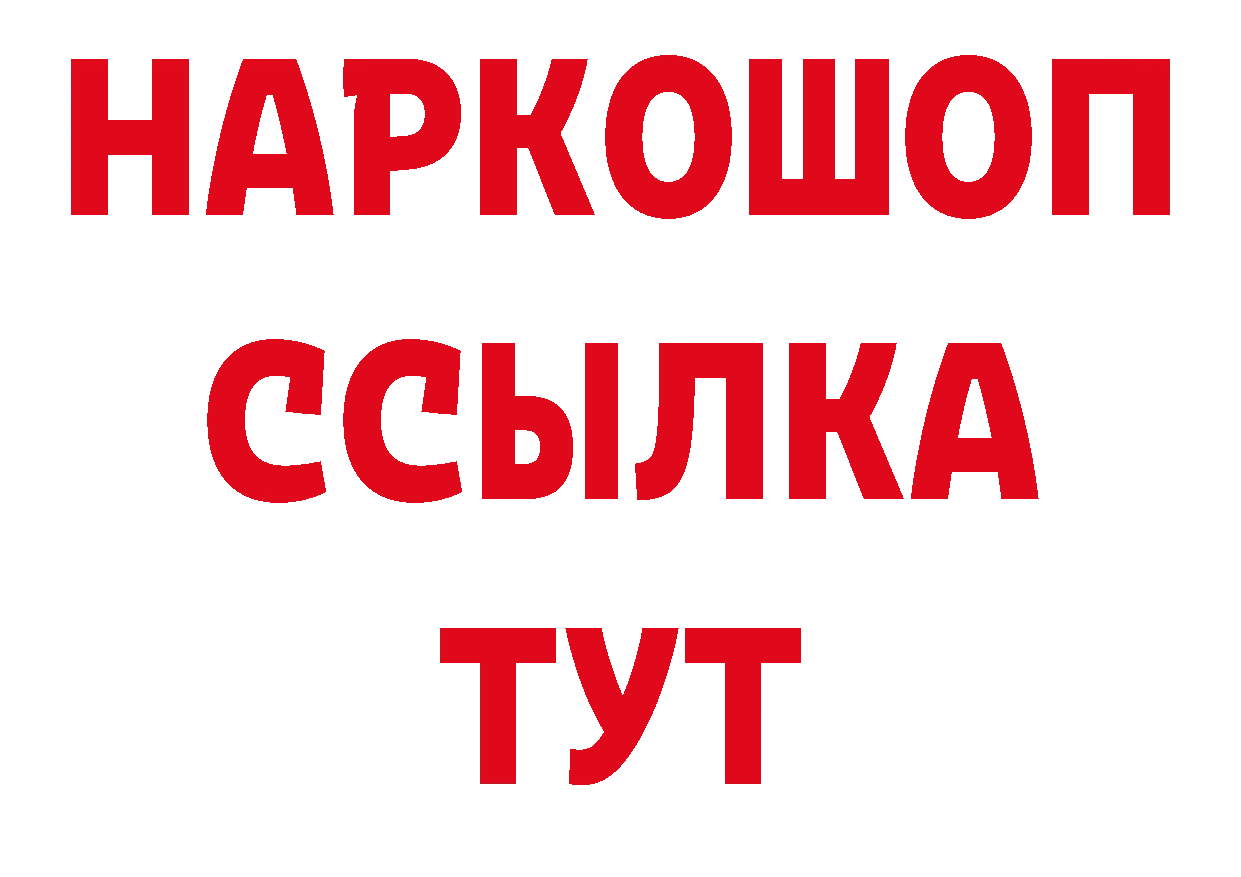 НАРКОШОП
ССЫЛКА
ТУТ